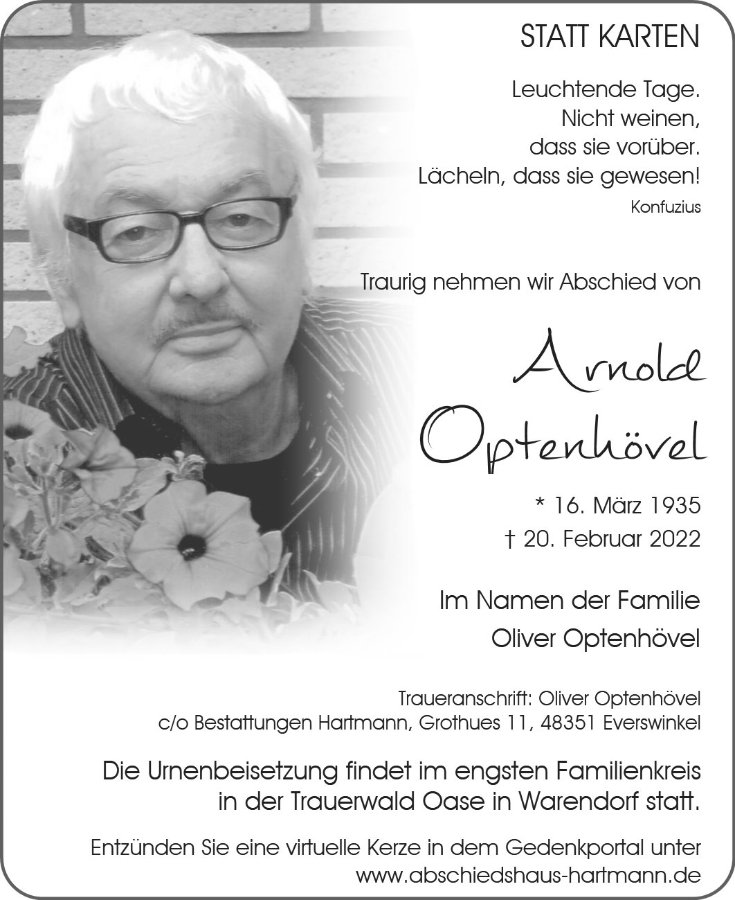 STATT KARTEN

Leuchtende Tage.
Nicht weinen,
dass sie vorüber.
Lächeln, dass sie gewesen!
Konfuzius

Traurig nehmen wir Abschied von

Arnold
Optenhövel

* 16. März 1935
† 20. Februar 2022

Im Namen der Familie
Oliver Optenhövel

Traueranschrift: Oliver Optenhövel
c/o Bestattungen Hartmann, Grothues 11, 48351 Everswinkel

Die Urnenbeisetzung findet im engsten Familienkreis in der Trauerwald Oase in Warendorf statt.

Entzünden Sie eine virtuelle Kerze in dem Gedenkportal unter www.abschiedshaus-hartmann.de